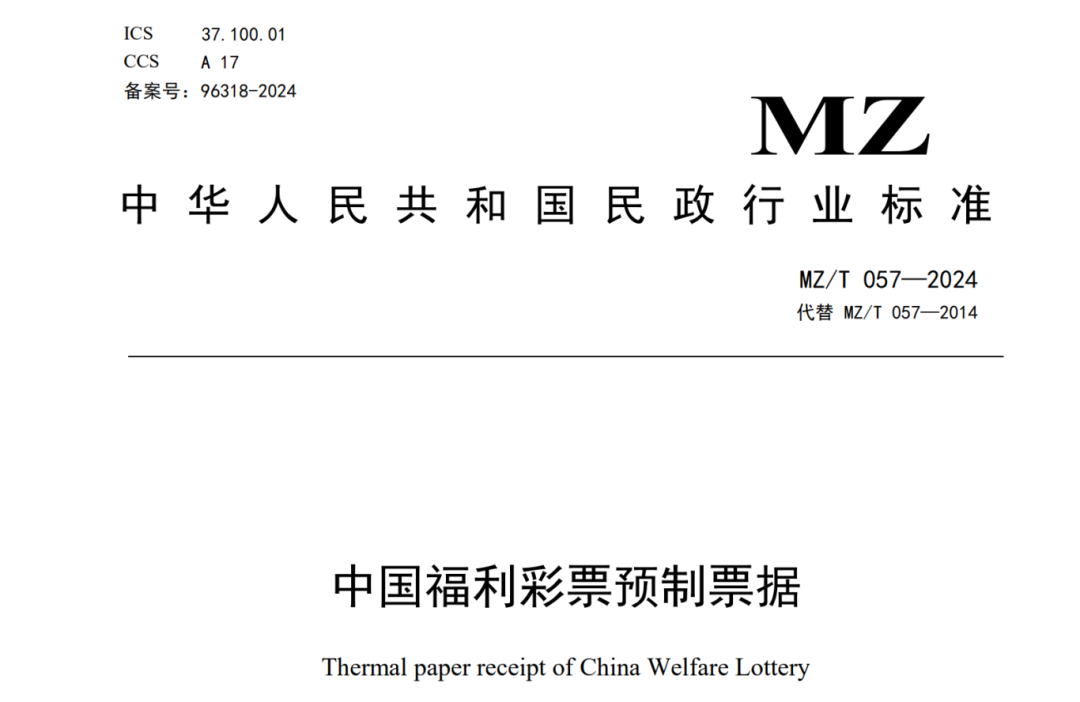 ICS 37.100.01
CCS A 17
备案号：96318-2024

MZ

中华人民共和国民政行业标准

MZ/T 057—2024
代替 MZ/T 057—2014

中国福利彩票预制票据

Thermal paper receipt of China Welfare Lottery